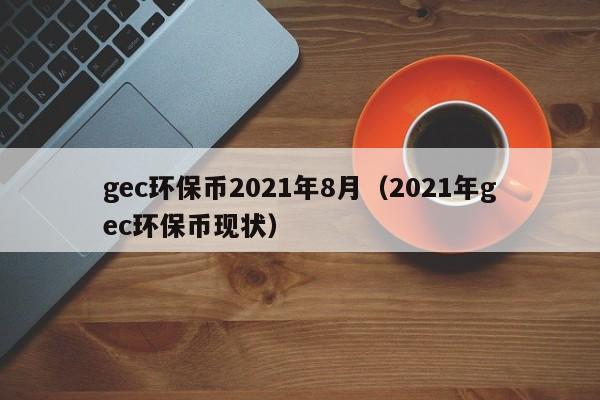 gec环保币2021年8月（2021年gec环保币现状）